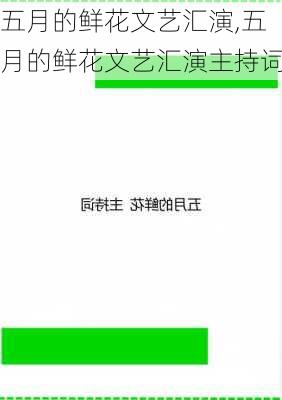 五月的鲜花文艺汇演,五月的鲜花文艺汇演主持词

五月的鲜花 主持词